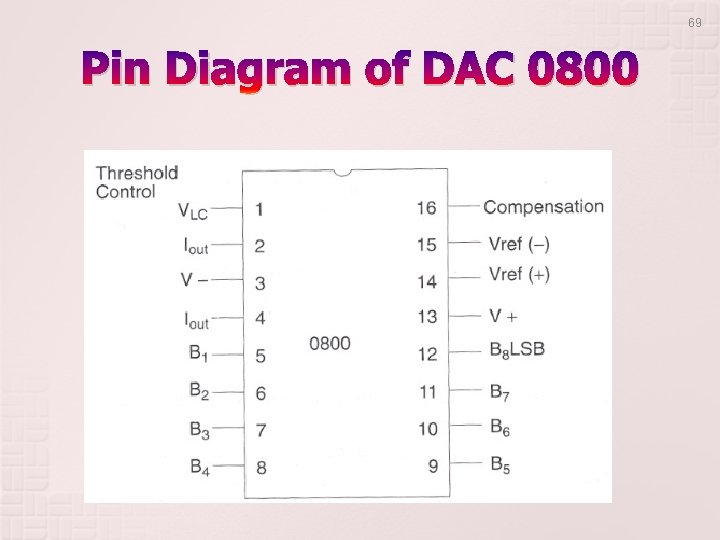 69

Pin Diagram of DAC 0800

Threshold Control

$V_{LC}$ 1
$I_{out}$ 2
V – 3
$I_{out}$ 4
$B_1$ 5
$B_2$ 6
$B_3$ 7
$B_4$ 8

0800

16 Compensation
15 Vref (–)
14 Vref (+)
13 V +
12 $B_8$LSB
11 $B_7$
10 $B_6$
9 $B_5$